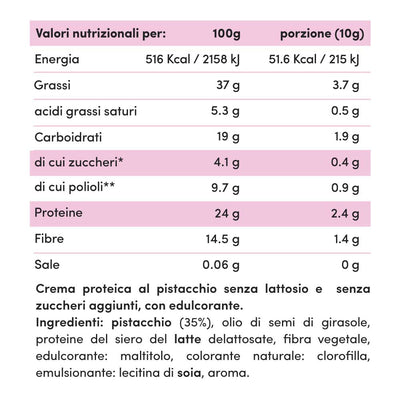 | Valori nutrizionali per: | 100g | porzione (10g) |
|---|---|---|
| Energia | 516 Kcal / 2158 kJ | 51.6 Kcal / 215 kJ |
| Grassi | 37 g | 3.7 g |
| acidi grassi saturi | 5.3 g | 0.5 g |
| Carboidrati | 19 g | 1.9 g |
| di cui zuccheri* | 4.1 g | 0.4 g |
| di cui polioli** | 9.7 g | 0.9 g |
| Proteine | 24 g | 2.4 g |
| Fibre | 14.5 g | 1.4 g |
| Sale | 0.06 g | 0 g |

Crema proteica al pistacchio senza lattosio e senza zuccheri aggiunti, con edulcorante.
Ingredienti: pistacchio (35%), olio di semi di girasole, proteine del siero del latte delattosate, fibra vegetale, edulcorante: maltitolo, colorante naturale: clorofilla, emulsionante: lecitina di soia, aroma.